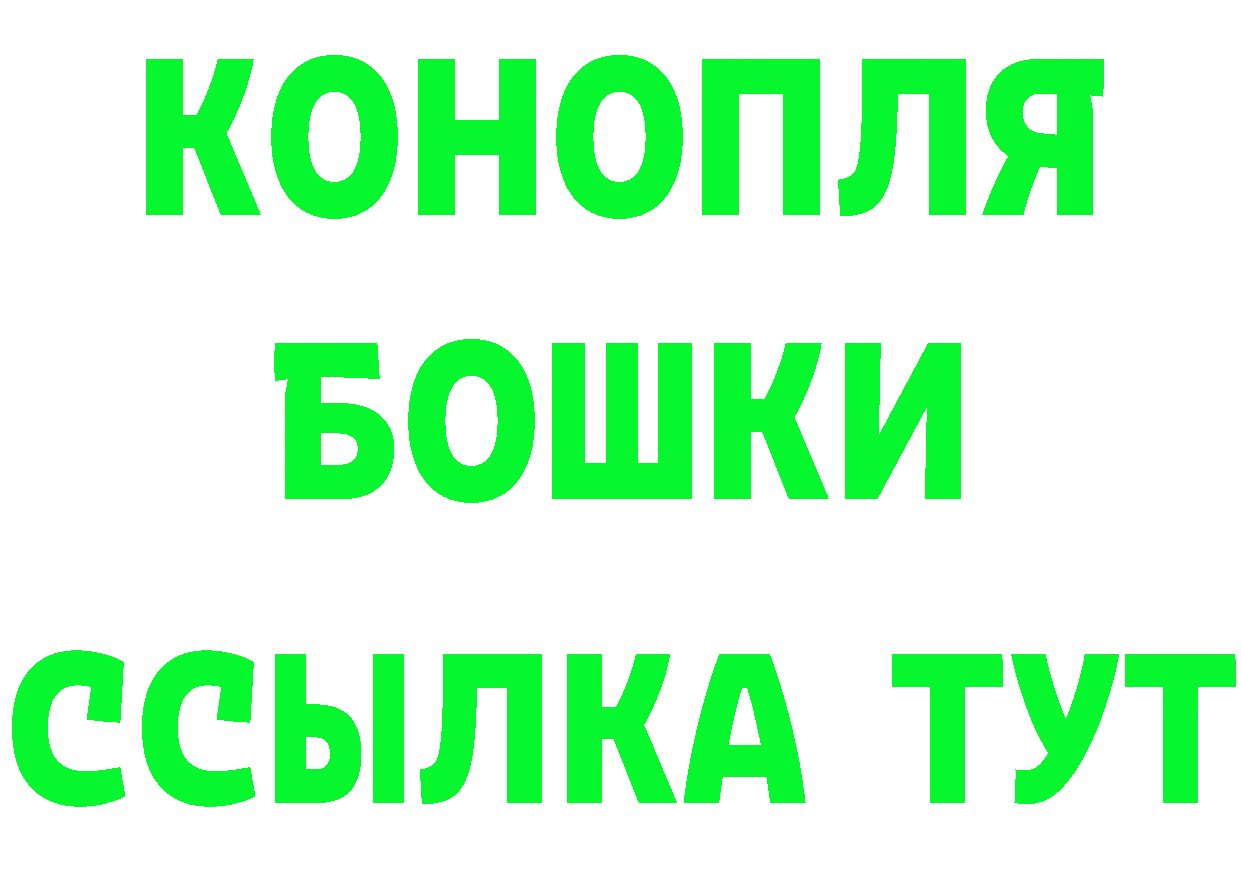 КОНОПЛЯ
БОШКИ
ССЫЛКА ТУТ